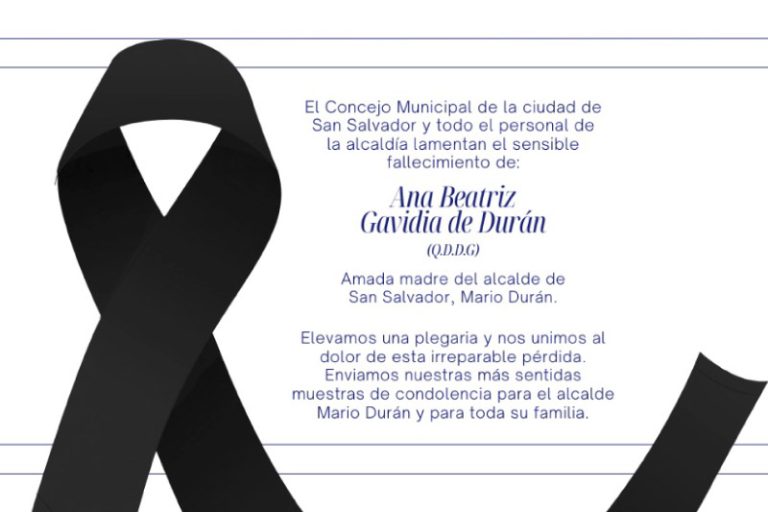 El Concejo Municipal de la ciudad de San Salvador y todo el personal de la alcaldía lamentan el sensible fallecimiento de:

Ana Beatriz Gavidia de Durán
(Q.D.D.G)

Amada madre del alcalde de San Salvador, Mario Durán.

Elevamos una plegaria y nos unimos al dolor de esta irreparable pérdida. Enviamos nuestras más sentidas muestras de condolencia para el alcalde Mario Durán y para toda su familia.